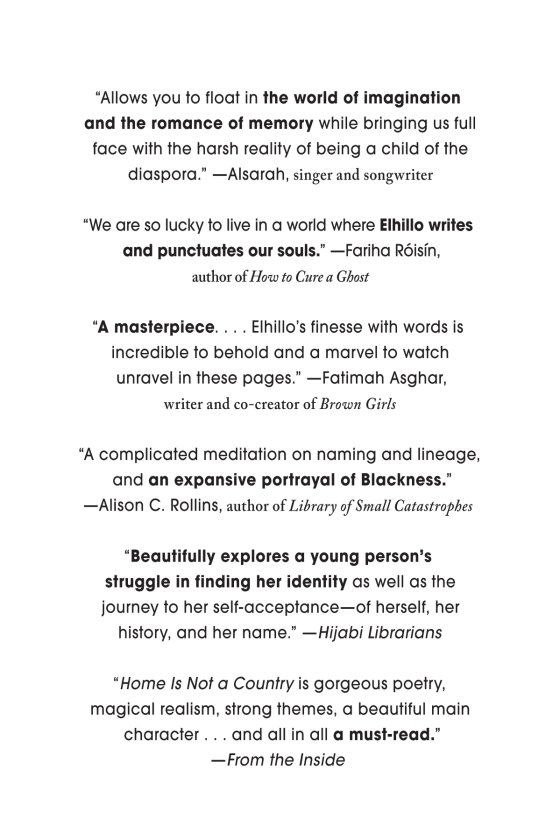 “Allows you to float in the world of imagination and the romance of memory while bringing us full face with the harsh reality of being a child of the diaspora.” —Alsarah, singer and songwriter

“We are so lucky to live in a world where Elhillo writes and punctuates our souls.” —Fariha Róisín, author of How to Cure a Ghost

“A masterpiece. . . . Elhillo’s finesse with words is incredible to behold and a marvel to watch unravel in these pages.” —Fatimah Asghar, writer and co-creator of Brown Girls

“A complicated meditation on naming and lineage, and an expansive portrayal of Blackness.” —Alison C. Rollins, author of Library of Small Catastrophes

“Beautifully explores a young person’s struggle in finding her identity as well as the journey to her self-acceptance—of herself, her history, and her name.” —Hijabi Librarians

“Home Is Not a Country is gorgeous poetry, magical realism, strong themes, a beautiful main character . . . and all in all a must-read.” —From the Inside